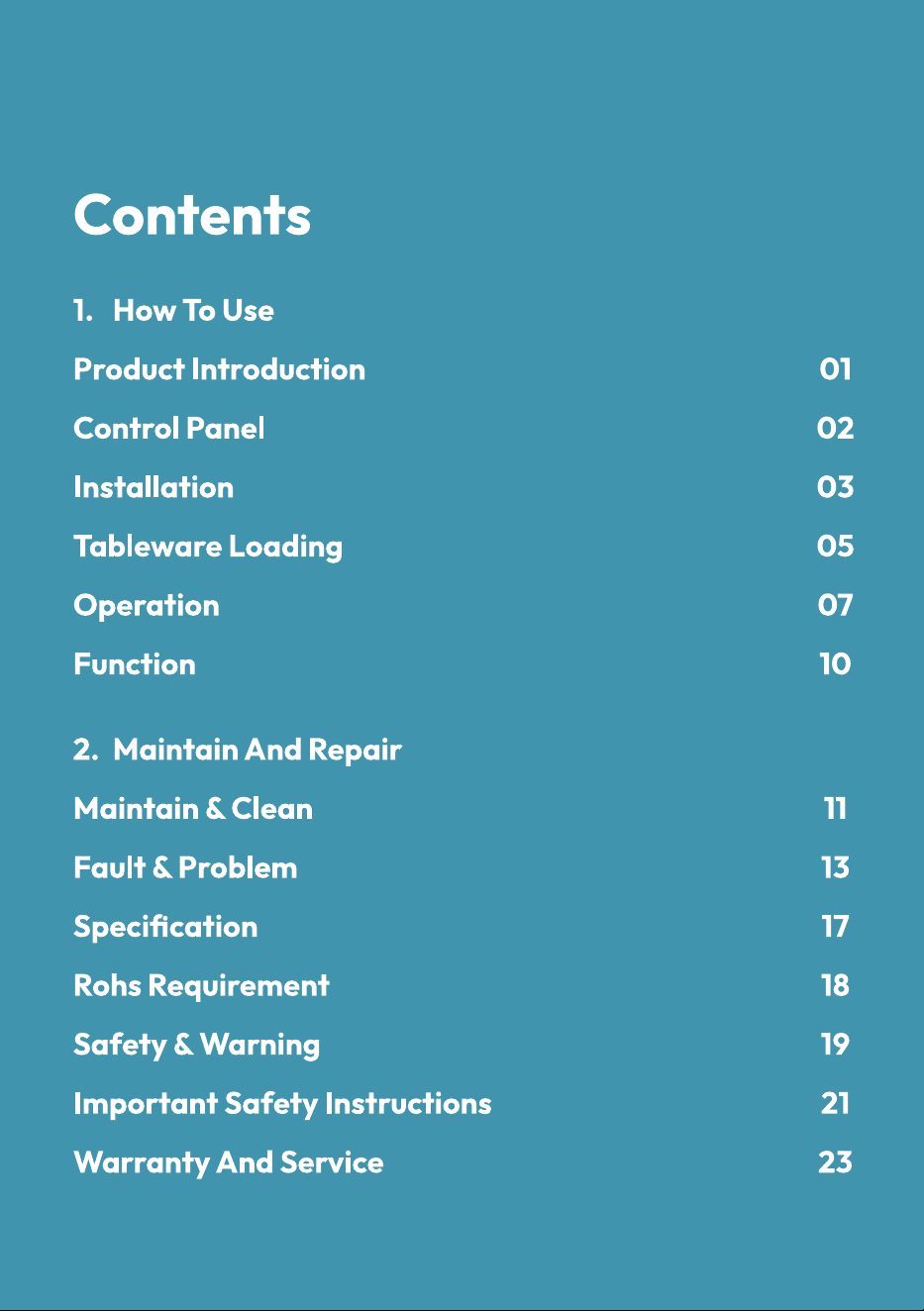 Contents

1. How To Use

Product Introduction 01

Control Panel 02

Installation 03

Tableware Loading 05

Operation 07

Function 10

2. Maintain And Repair

Maintain & Clean 11

Fault & Problem 13

Specification 17

Rohs Requirement 18

Safety & Warning 19

Important Safety Instructions 21

Warranty And Service 23